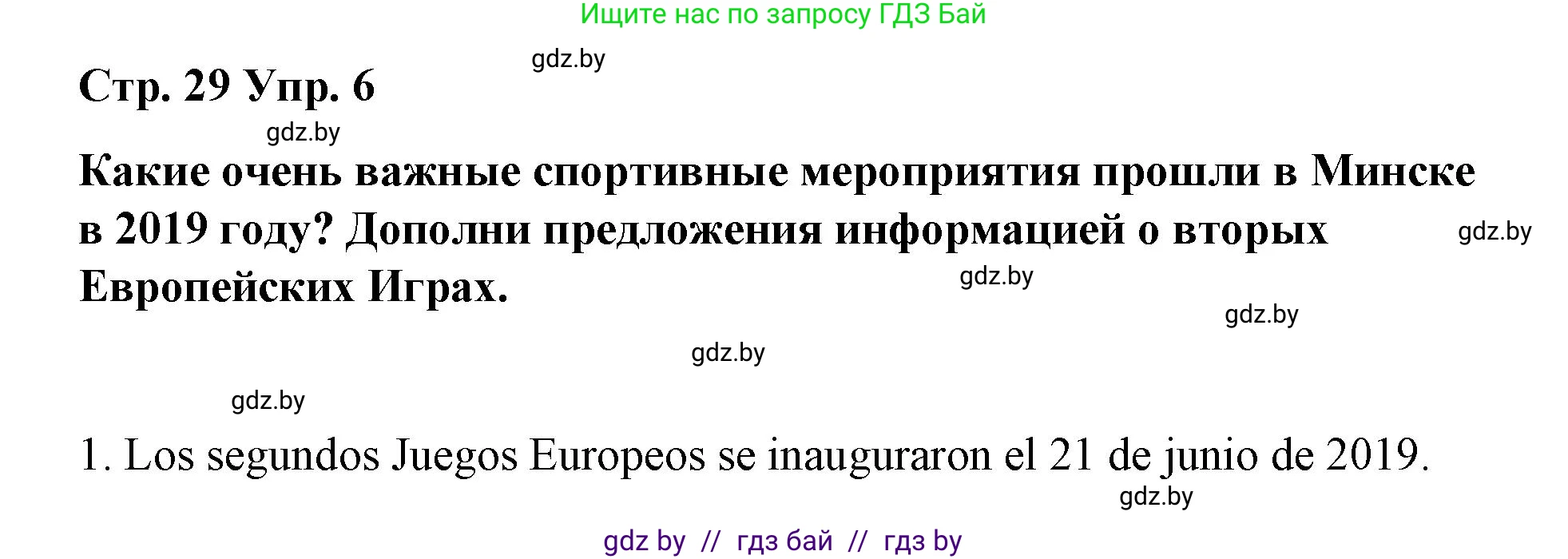 Ищите нас по запросу ГДЗ Бай

gdz.by

Стр. 29 Упр. 6

gdz.by

Какие очень важные спортивные мероприятия прошли в Минске в 2019 году? Дополни предложения информацией о вторых Европейских Играх.

gdz.by

gdz.by

gdz.by

gdz.by

gdz.by

1. Los segundos Juegos Europeos se inauguraron el 21 de junio de 2019.

gdz.by

gdz by // гдз бай // гдз by